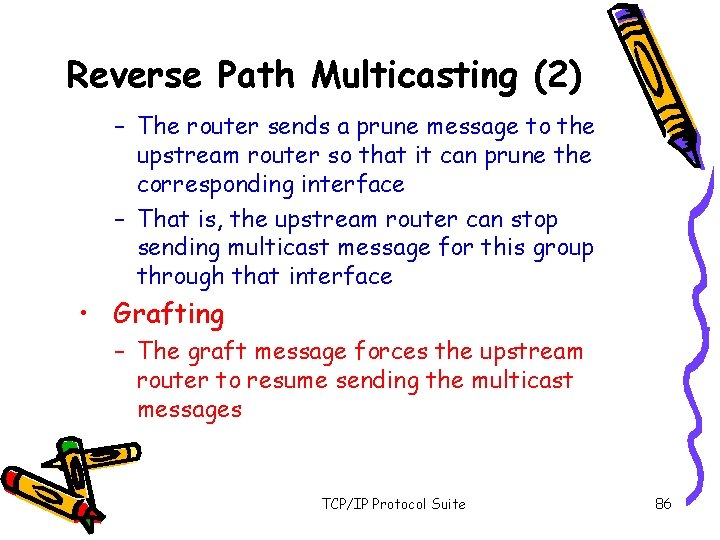 Reverse Path Multicasting (2)

- The router sends a prune message to the upstream router so that it can prune the corresponding interface
- That is, the upstream router can stop sending multicast message for this group through that interface

• Grafting
- The graft message forces the upstream router to resume sending the multicast messages

TCP/IP Protocol Suite

86